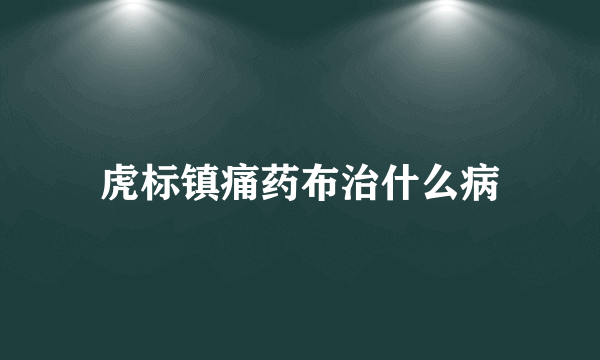 虎标镇痛药布治什么病